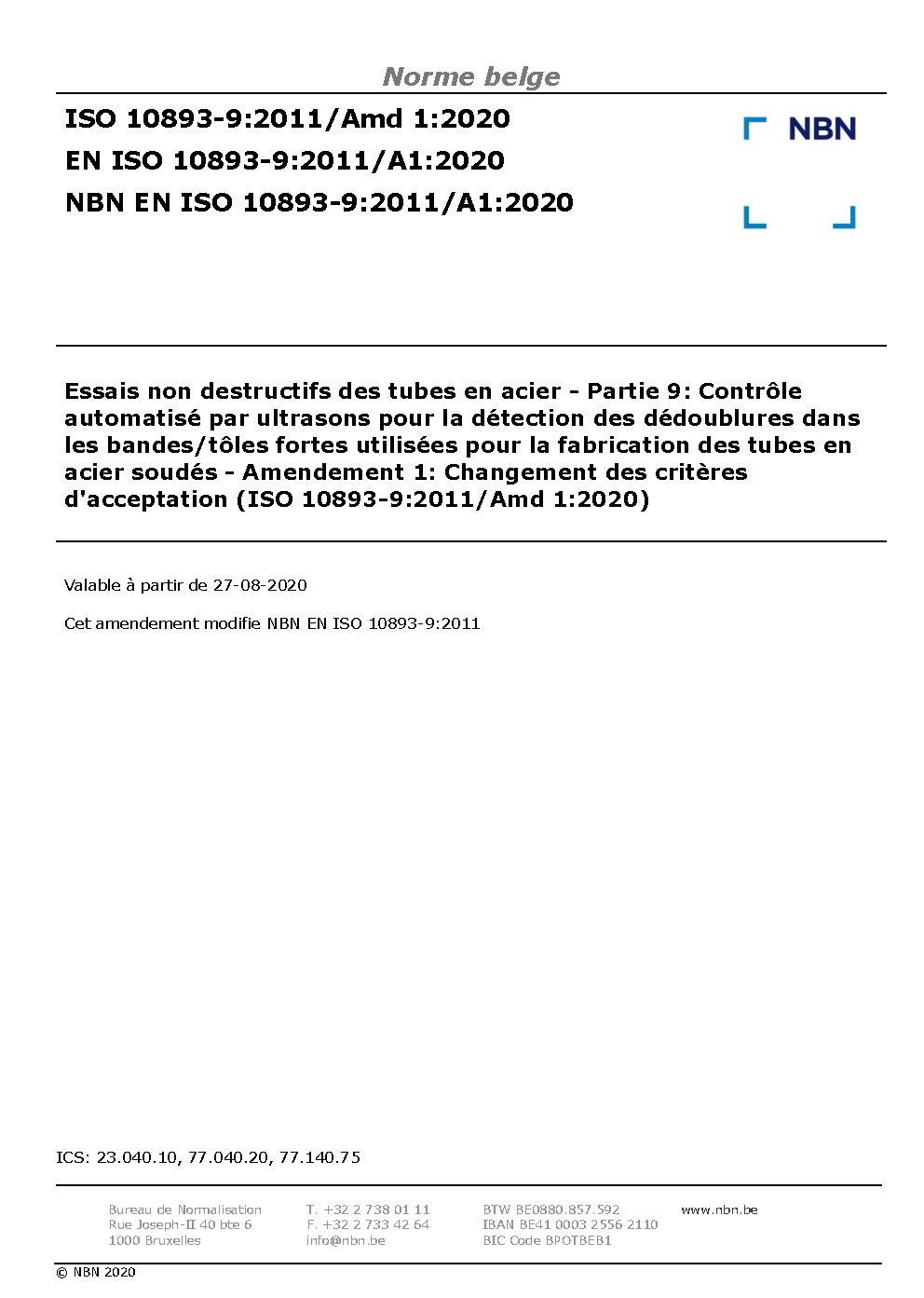 Norme belge

ISO 10893-9:2011/Amd 1:2020
EN ISO 10893-9:2011/A1:2020
NBN EN ISO 10893-9:2011/A1:2020

NBN

Essais non destructifs des tubes en acier - Partie 9: Contrôle automatisé par ultrasons pour la détection des dédoublures dans les bandes/tôles fortes utilisées pour la fabrication des tubes en acier soudés - Amendement 1: Changement des critères d'acceptation (ISO 10893-9:2011/Amd 1:2020)

Valable à partir de 27-08-2020

Cet amendement modifie NBN EN ISO 10893-9:2011

ICS: 23.040.10, 77.040.20, 77.140.75

Bureau de Normalisation
Rue Joseph-II 40 bte 6
1000 Bruxelles

T. +32 2 738 01 11
F. +32 2 733 42 64
info@nbn.be

BTW BE0880.857.592
IBAN BE41 0003 2556 2110
BIC Code BPOTBEB1

www.nbn.be

© NBN 2020